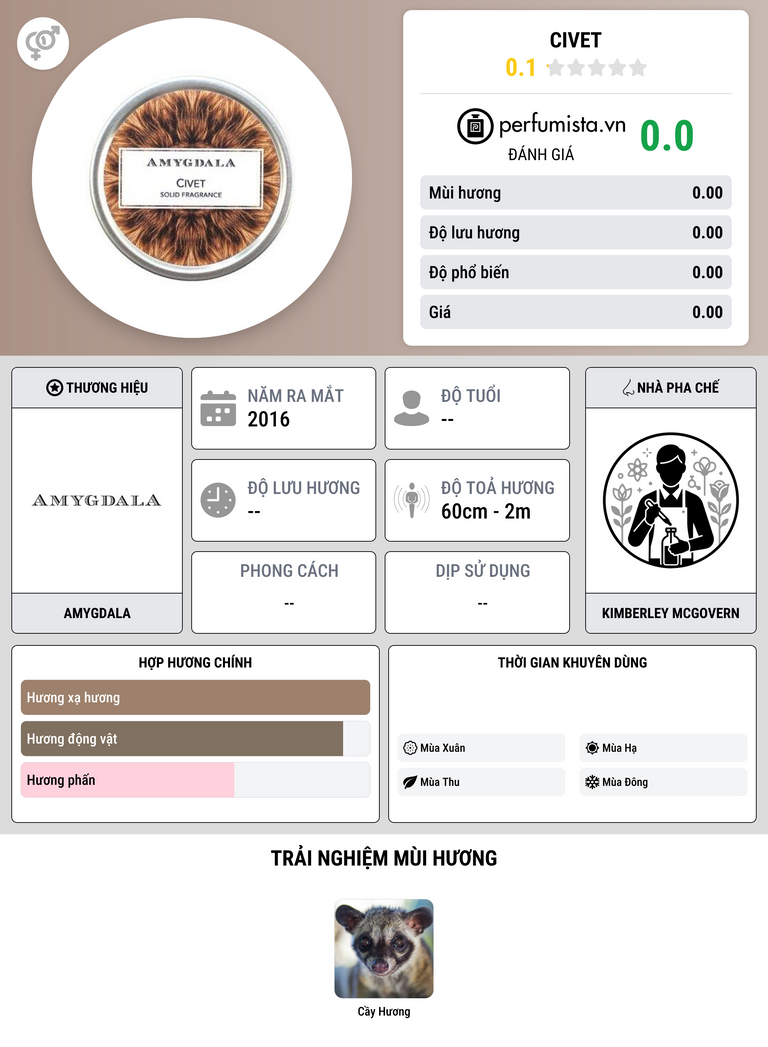 AMYGDALA
CIVET
SOLID FRAGRANCE

CIVET
0.1

perfumista.vn
ĐÁNH GIÁ
0.0

Mùi hương 0.00
Độ lưu hương 0.00
Độ phổ biến 0.00
Giá 0.00

THƯƠNG HIỆU
AMYGDALA
AMYGDALA

NĂM RA MẮT
2016

ĐỘ TUỔI
--

ĐỘ LƯU HƯƠNG
--

ĐỘ TOẢ HƯƠNG
60cm - 2m

PHONG CÁCH
--

DỊP SỬ DỤNG
--

NHÀ PHA CHẾ
KIMBERLEY MCGOVERN

HỢP HƯƠNG CHÍNH
Hương xạ hương
Hương động vật
Hương phấn

THỜI GIAN KHUYÊN DÙNG
Mùa Xuân
Mùa Hạ
Mùa Thu
Mùa Đông

TRẢI NGHIỆM MÙI HƯƠNG

Cầy Hương